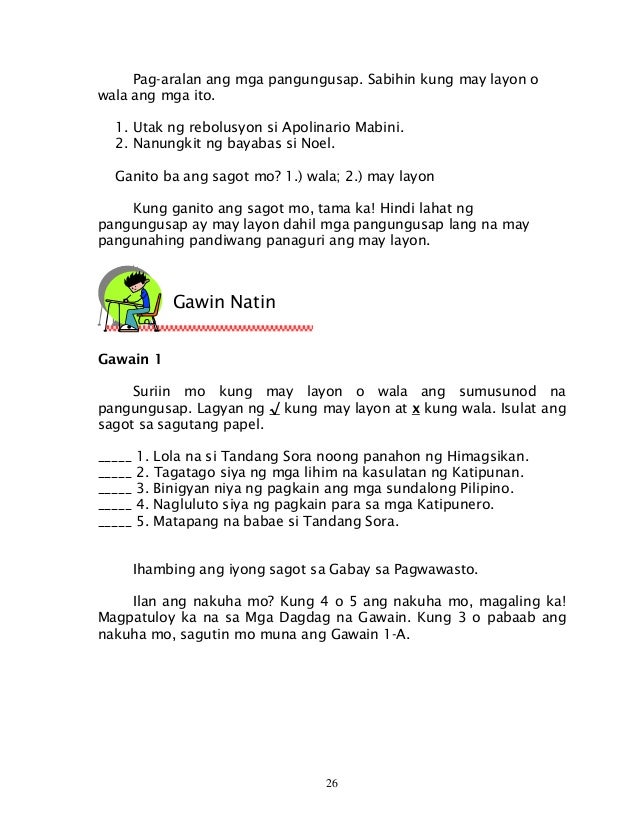 Pag-aralan ang mga pangungusap. Sabihin kung may layon o wala ang mga ito.

1. Utak ng rebolusyon si Apolinario Mabini.
2. Nanungkit ng bayabas si Noel.

Ganito ba ang sagot mo? 1.) wala; 2.) may layon

Kung ganito ang sagot mo, tama ka! Hindi lahat ng pangungusap ay may layon dahil mga pangungusap lang na may pangunahing pandiwang panaguri ang may layon.

Gawin Natin

Gawain 1

Suriin mo kung may layon o wala ang sumusunod na pangungusap. Lagyan ng √ kung may layon at x kung wala. Isulat ang sagot sa sagutang papel.

_____ 1. Lola na si Tandang Sora noong panahon ng Himagsikan.
_____ 2. Tagatago siya ng mga lihim na kasulatan ng Katipunan.
_____ 3. Binigyan niya ng pagkain ang mga sundalong Pilipino.
_____ 4. Nagluluto siya ng pagkain para sa mga Katipunero.
_____ 5. Matapang na babae si Tandang Sora.

Ihambing ang iyong sagot sa Gabay sa Pagwawasto.

Ilan ang nakuha mo? Kung 4 o 5 ang nakuha mo, magaling ka! Magpatuloy ka na sa Mga Dagdag na Gawain. Kung 3 o pabaab ang nakuha mo, sagutin mo muna ang Gawain 1-A.

26